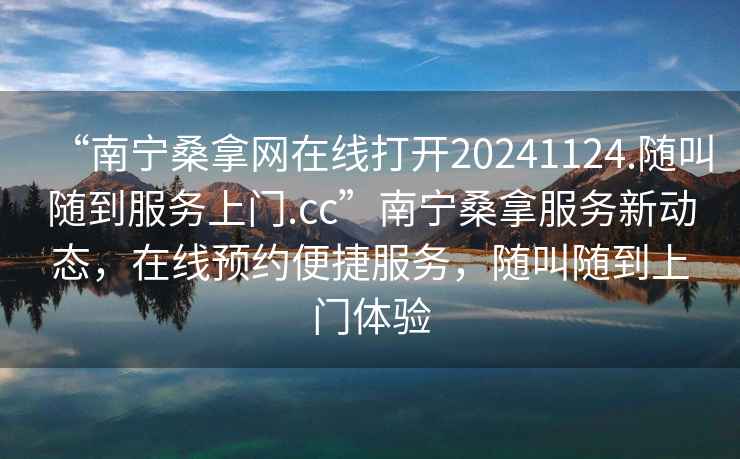 “南宁桑拿网在线打开20241124.随叫随到服务上门.cc”南宁桑拿服务新动态，在线预约便捷服务，随叫随到上门体验